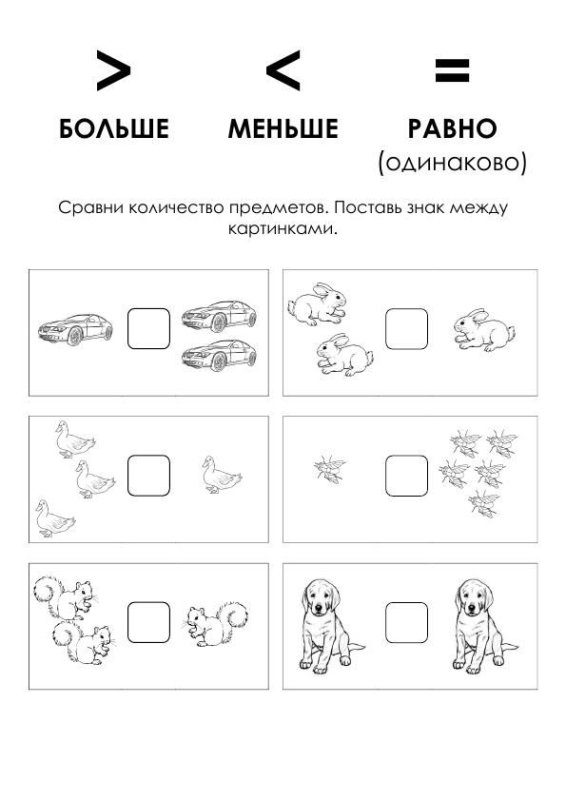 $>$ $<$ $=$

БОЛЬШЕ МЕНЬШЕ РАВНО (одинаково)

Сравни количество предметов. Поставь знак между картинками.